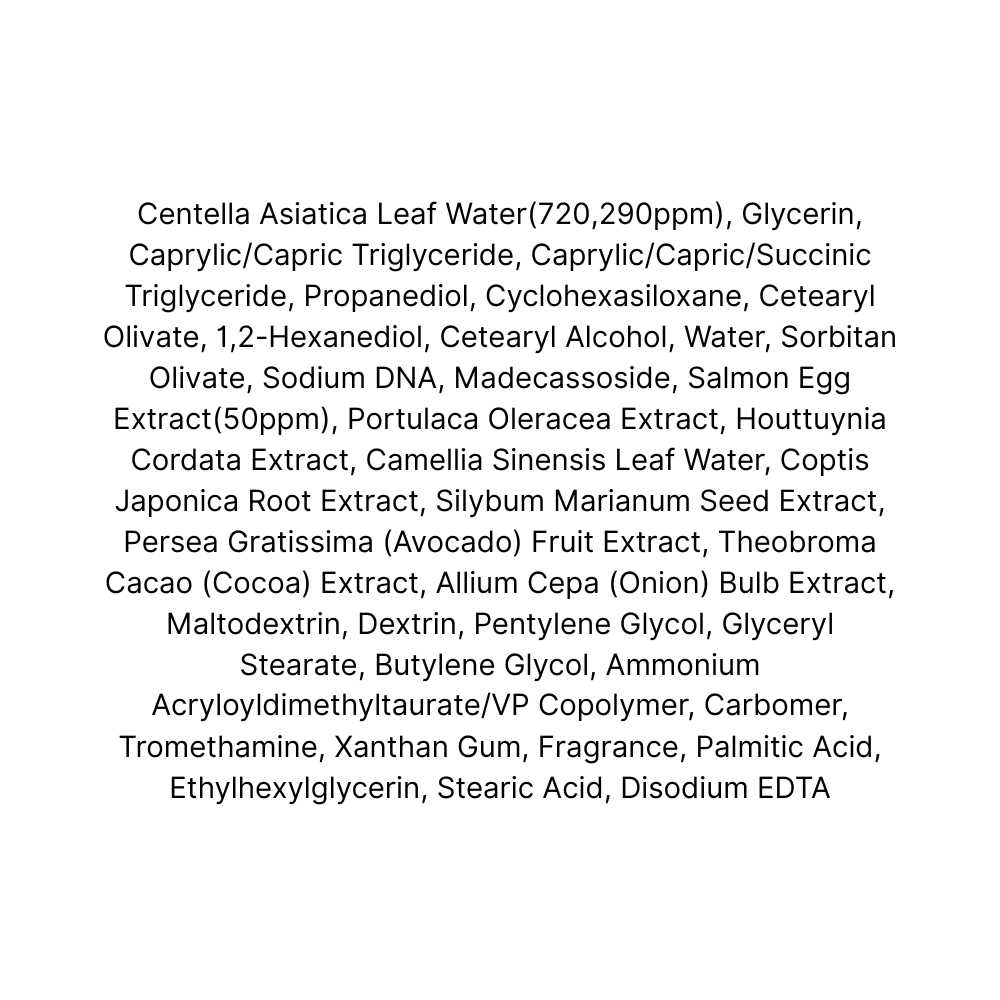 Centella Asiatica Leaf Water(720,290ppm), Glycerin, Caprylic/Capric Triglyceride, Caprylic/Capric/Succinic Triglyceride, Propanediol, Cyclohexasiloxane, Cetearyl Olivate, 1,2-Hexanediol, Cetearyl Alcohol, Water, Sorbitan Olivate, Sodium DNA, Madecassoside, Salmon Egg Extract(50ppm), Portulaca Oleracea Extract, Houttuynia Cordata Extract, Camellia Sinensis Leaf Water, Coptis Japonica Root Extract, Silybum Marianum Seed Extract, Persea Gratissima (Avocado) Fruit Extract, Theobroma Cacao (Cocoa) Extract, Allium Cepa (Onion) Bulb Extract, Maltodextrin, Dextrin, Pentylene Glycol, Glyceryl Stearate, Butylene Glycol, Ammonium Acryloyldimethyltaurate/VP Copolymer, Carbomer, Tromethamine, Xanthan Gum, Fragrance, Palmitic Acid, Ethylhexylglycerin, Stearic Acid, Disodium EDTA